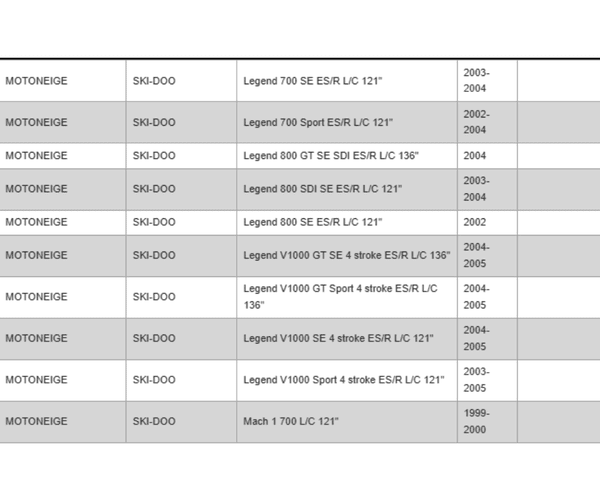 | | | | | |
|---|---|---|---|---|
| MOTONEIGE | SKI-DOO | Legend 700 SE ES/R L/C 121" | 2003-2004 | |
| MOTONEIGE | SKI-DOO | Legend 700 Sport ES/R L/C 121" | 2002-2004 | |
| MOTONEIGE | SKI-DOO | Legend 800 GT SE SDI ES/R L/C 136" | 2004 | |
| MOTONEIGE | SKI-DOO | Legend 800 SDI SE ES/R L/C 121" | 2003-2004 | |
| MOTONEIGE | SKI-DOO | Legend 800 SE ES/R L/C 121" | 2002 | |
| MOTONEIGE | SKI-DOO | Legend V1000 GT SE 4 stroke ES/R L/C 136" | 2004-2005 | |
| MOTONEIGE | SKI-DOO | Legend V1000 GT Sport 4 stroke ES/R L/C 136" | 2004-2005 | |
| MOTONEIGE | SKI-DOO | Legend V1000 SE 4 stroke ES/R L/C 121" | 2004-2005 | |
| MOTONEIGE | SKI-DOO | Legend V1000 Sport 4 stroke ES/R L/C 121" | 2003-2005 | |
| MOTONEIGE | SKI-DOO | Mach 1 700 L/C 121" | 1999-2000 | |